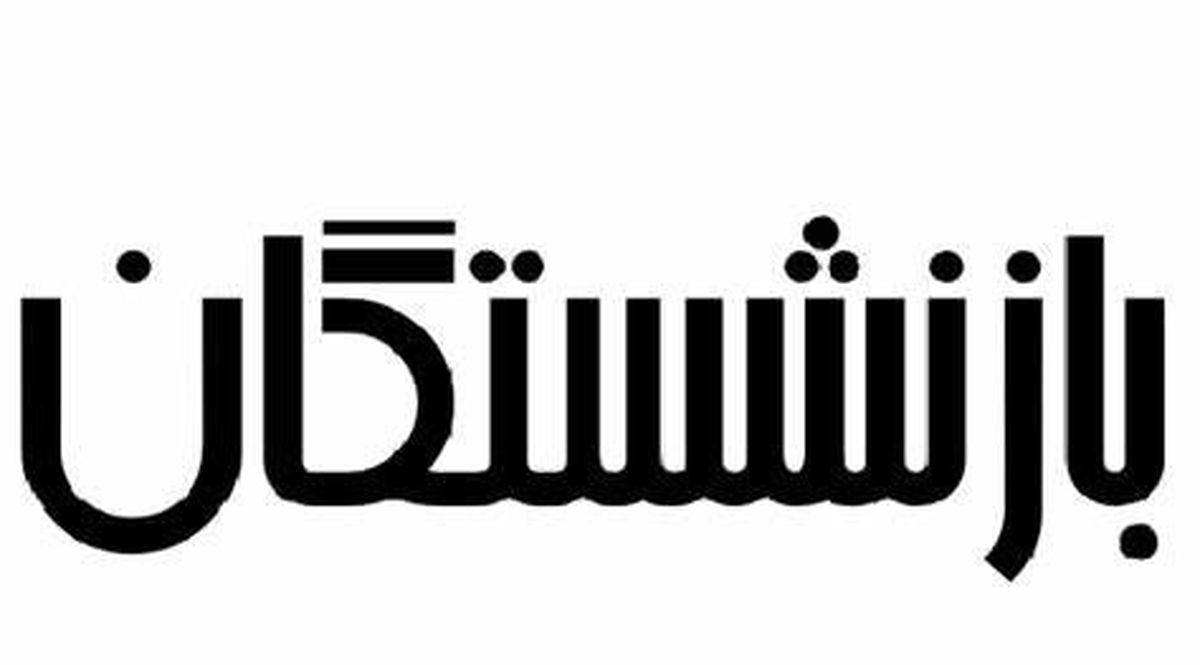 بازنشستگان